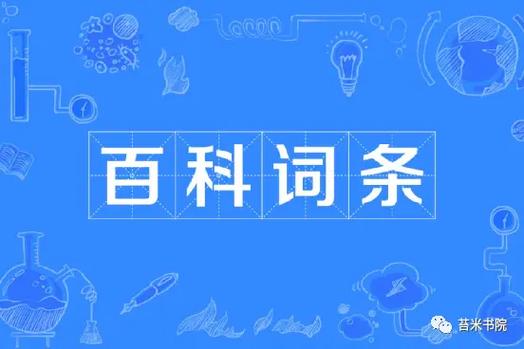 百科词条

苔米书院